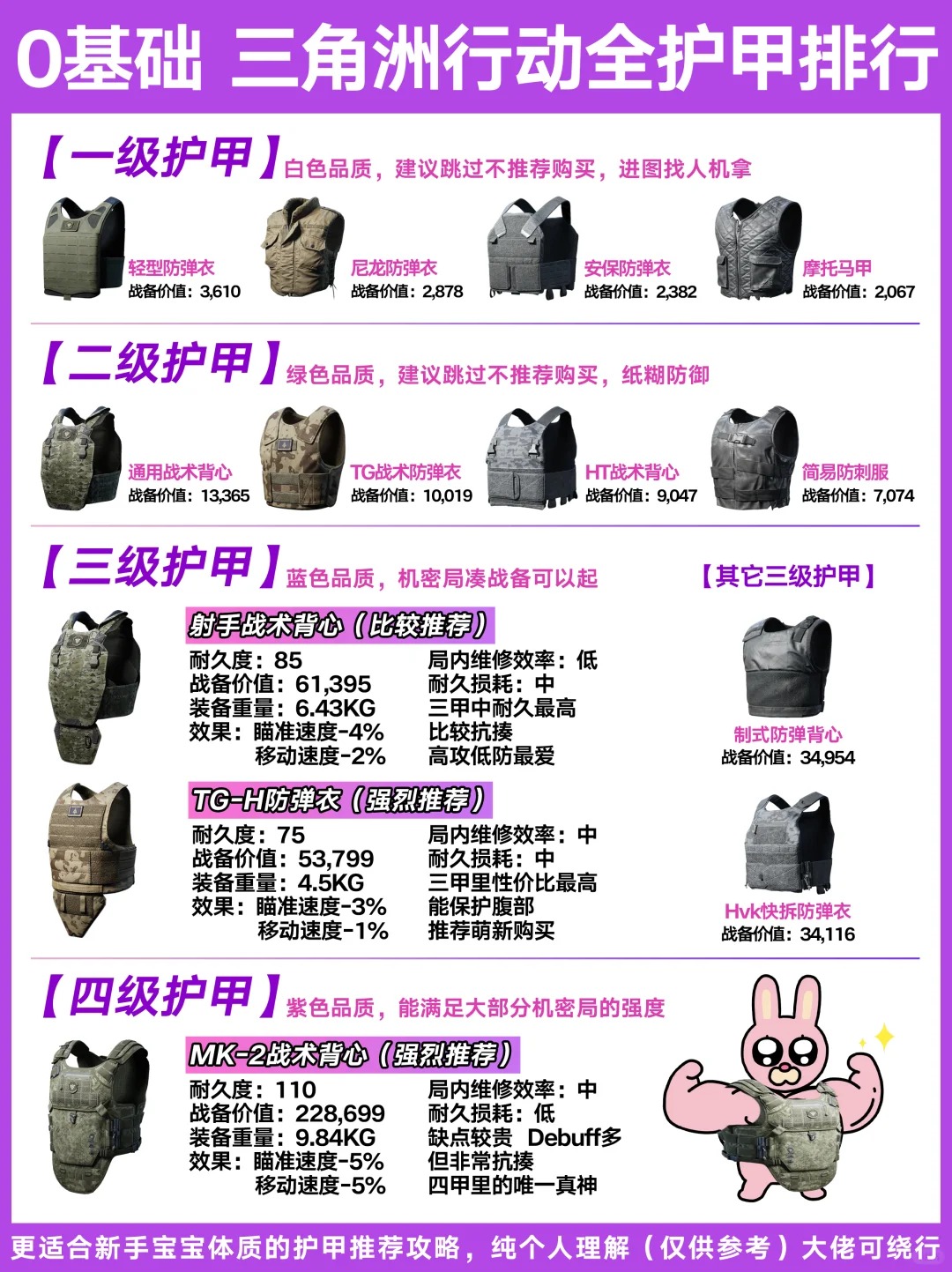 0基础 三角洲行动全护甲排行

【一级护甲】白色品质，建议跳过不推荐购买，进图找人机拿

轻型防弹衣
战备价值：3,610

尼龙防弹衣
战备价值：2,878

安保防弹衣
战备价值：2,382

摩托马甲
战备价值：2,067

【二级护甲】绿色品质，建议跳过不推荐购买，纸糊防御

通用战术背心
战备价值：13,365

TG战术防弹衣
战备价值：10,019

HT战术背心
战备价值：9,047

简易防刺服
战备价值：7,074

【三级护甲】蓝色品质，机密局凑战备可以起

射手战术背心（比较推荐）
耐久度：85
战备价值：61,395
装备重量：6.43KG
效果：瞄准速度-4%
移动速度-2%

局内维修效率：低
耐久损耗：中
三甲中耐久最高
比较抗揍
高攻低防最爱

TG-H防弹衣（强烈推荐）
耐久度：75
战备价值：53,799
装备重量：4.5KG
效果：瞄准速度-3%
移动速度-1%

局内维修效率：中
耐久损耗：中
三甲里性价比最高
能保护腹部
推荐萌新购买

【其它三级护甲】

制式防弹背心
战备价值：34,954

Hvk快拆防弹衣
战备价值：34,116

【四级护甲】紫色品质，能满足大部分机密局的强度

MK-2战术背心（强烈推荐）
耐久度：110
战备价值：228,699
装备重量：9.84KG
效果：瞄准速度-5%
移动速度-5%

局内维修效率：中
耐久损耗：低
缺点较贵 Debuff多
但非常抗揍
四甲里的唯一真神

更适合新手宝宝体质的护甲推荐攻略，纯个人理解（仅供参考）大佬可绕行